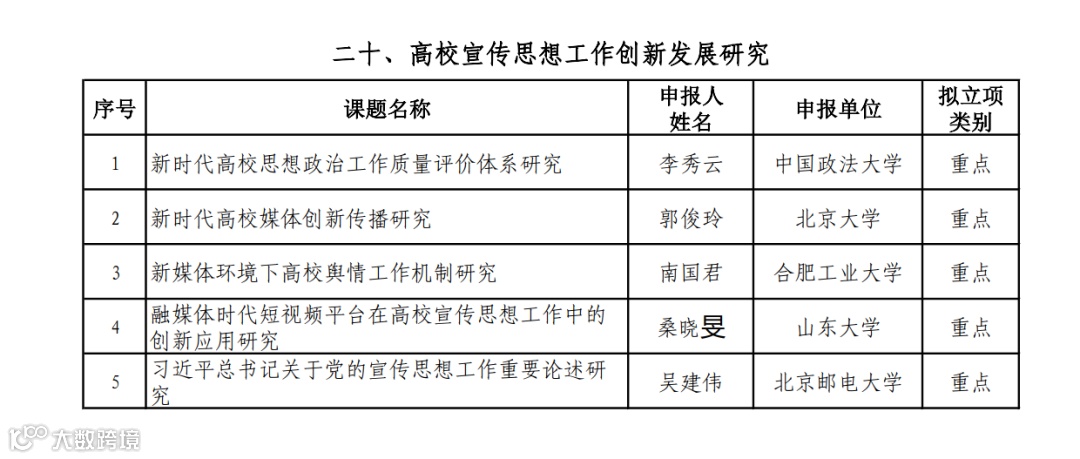 二十、高校宣传思想工作创新发展研究

| 序号 | 课题名称 | 申报人姓名 | 申报单位 | 拟立项类别 |
|---|---|---|---|---|
| 1 | 新时代高校思想政治工作质量评价体系研究 | 李秀云 | 中国政法大学 | 重点 |
| 2 | 新时代高校媒体创新传播研究 | 郭俊玲 | 北京大学 | 重点 |
| 3 | 新媒体环境下高校舆情工作机制研究 | 南国君 | 合肥工业大学 | 重点 |
| 4 | 融媒体时代短视频平台在高校宣传思想工作中的创新应用研究 | 桑晓旻 | 山东大学 | 重点 |
| 5 | 习近平总书记关于党的宣传思想工作重要论述研究 | 吴建伟 | 北京邮电大学 | 重点 |

大数跨境